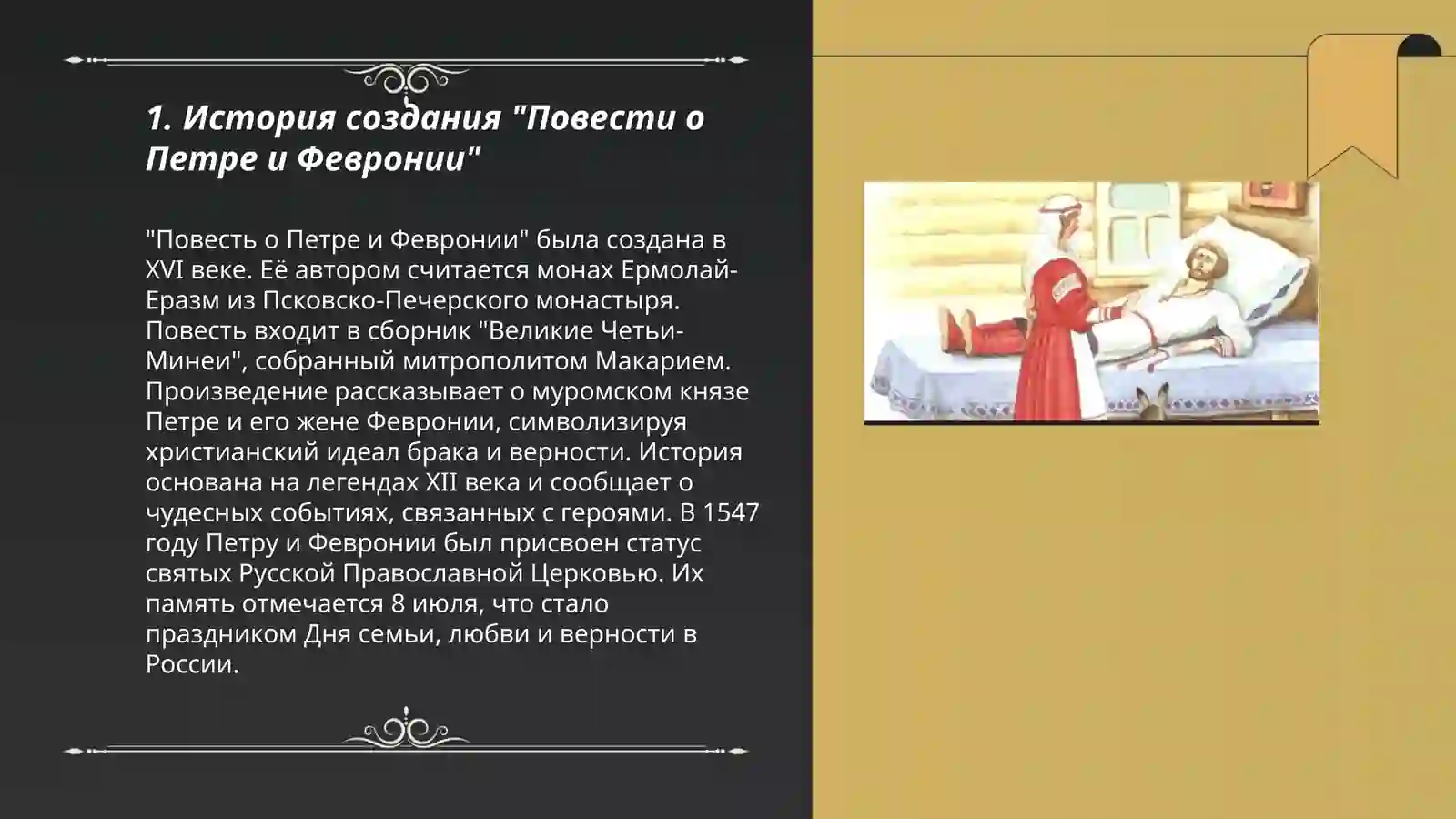 1. История создания "Повести о Петре и Февронии"

"Повесть о Петре и Февронии" была создана в XVI веке. Её автором считается монах Ермолай-Еразм из Псковско-Печерского монастыря. Повесть входит в сборник "Великие Четьи-Минеи", собранный митрополитом Макарием. Произведение рассказывает о муромском князе Петре и его жене Февронии, символизируя христианский идеал брака и верности. История основана на легендах XII века и сообщает о чудесных событиях, связанных с героями. В 1547 году Петру и Февронии был присвоен статус святых Русской Православной Церковью. Их память отмечается 8 июля, что стало праздником Дня семьи, любви и верности в России.